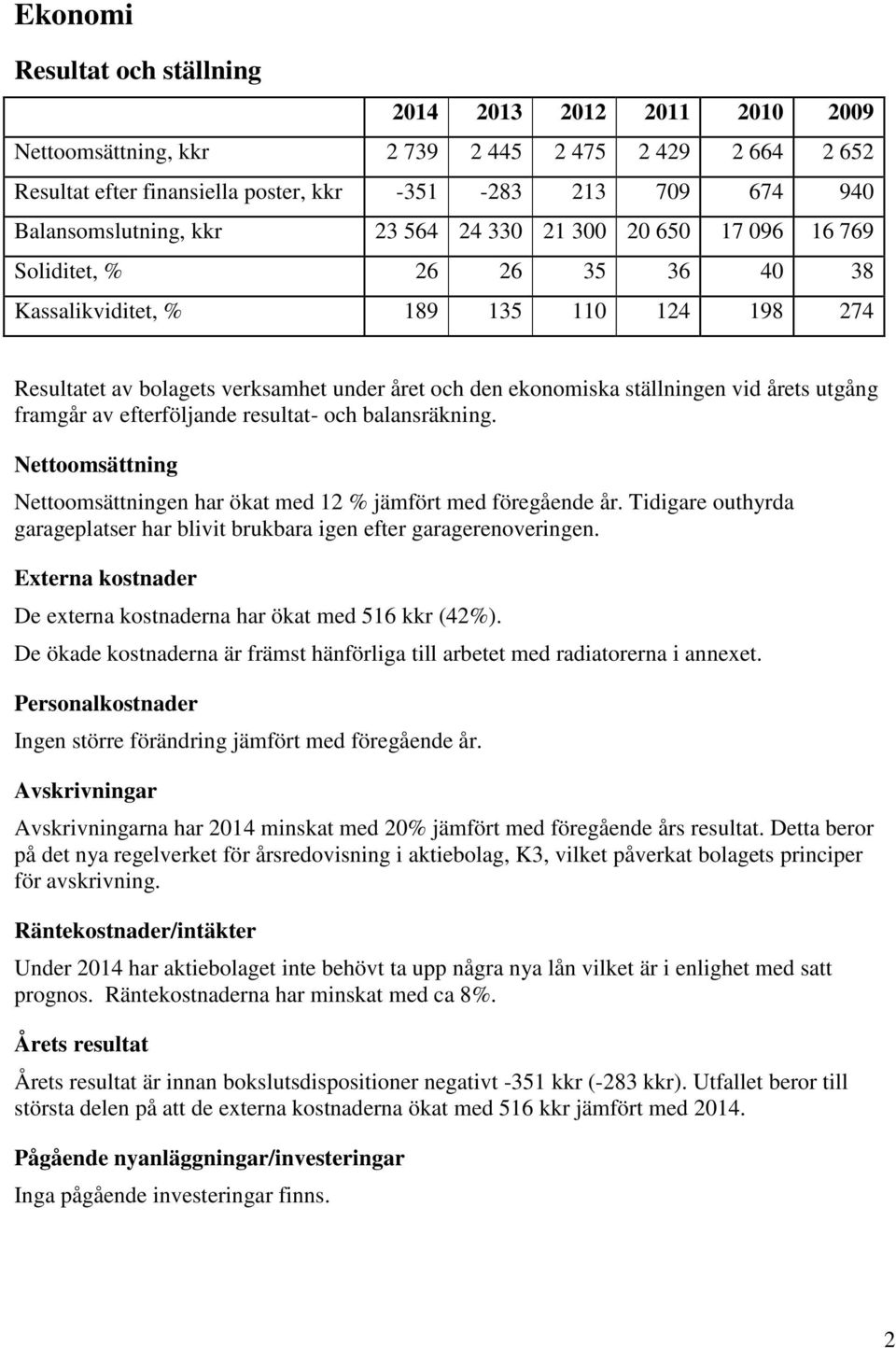 Ekonomi

Resultat och ställning

| | 2014 | 2013 | 2012 | 2011 | 2010 | 2009 |
|---|---|---|---|---|---|---|
| Nettoomsättning, kkr | 2 739 | 2 445 | 2 475 | 2 429 | 2 664 | 2 652 |
| Resultat efter finansiella poster, kkr | -351 | -283 | 213 | 709 | 674 | 940 |
| Balansomslutning, kkr | 23 564 | 24 330 | 21 300 | 20 650 | 17 096 | 16 769 |
| Soliditet, % | 26 | 26 | 35 | 36 | 40 | 38 |
| Kassalikviditet, % | 189 | 135 | 110 | 124 | 198 | 274 |

Resultatet av bolagets verksamhet under året och den ekonomiska ställningen vid årets utgång framgår av efterföljande resultat- och balansräkning.

Nettoomsättning

Nettoomsättningen har ökat med 12 % jämfört med föregående år. Tidigare outhyrda garageplatser har blivit brukbara igen efter garagerenoveringen.

Externa kostnader

De externa kostnaderna har ökat med 516 kkr (42%).

De ökade kostnaderna är främst hänförliga till arbetet med radiatorerna i annexet.

Personalkostnader

Ingen större förändring jämfört med föregående år.

Avskrivningar

Avskrivningarna har 2014 minskat med 20% jämfört med föregående års resultat. Detta beror på det nya regelverket för årsredovisning i aktiebolag, K3, vilket påverkat bolagets principer för avskrivning.

Räntekostnader/intäkter

Under 2014 har aktiebolaget inte behövt ta upp några nya lån vilket är i enlighet med satt prognos. Räntekostnaderna har minskat med ca 8%.

Årets resultat

Årets resultat är innan bokslutsdispositioner negativt -351 kkr (-283 kkr). Utfallet beror till största delen på att de externa kostnaderna ökat med 516 kkr jämfört med 2014.

Pågående nyanläggningar/investeringar

Inga pågående investeringar finns.

2